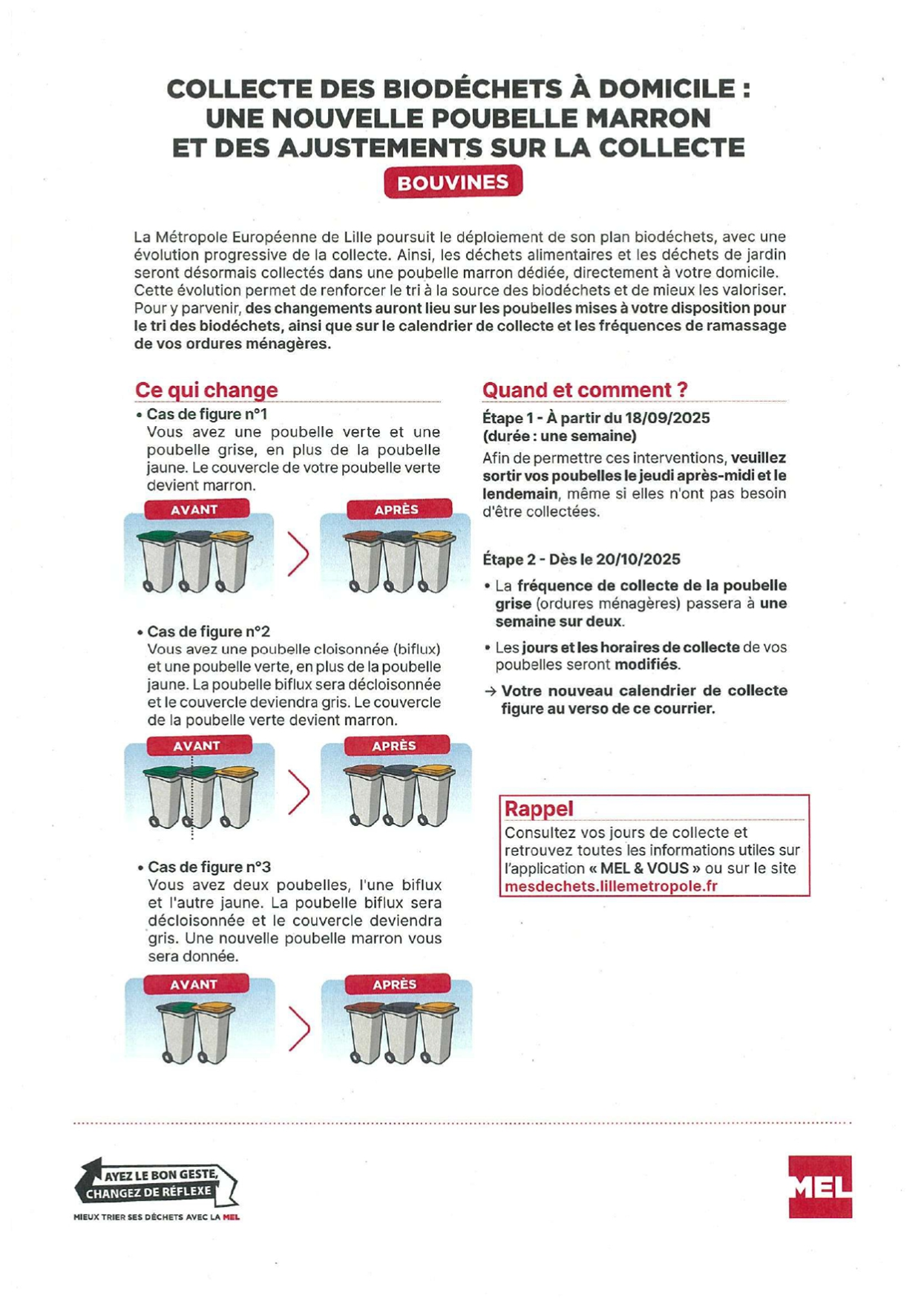 COLLECTE DES BIODÉCHETS À DOMICILE : UNE NOUVELLE POUBELLE MARRON ET DES AJUSTEMENTS SUR LA COLLECTE

BOUVINES

La Métropole Européenne de Lille poursuit le déploiement de son plan biodéchets, avec une évolution progressive de la collecte. Ainsi, les déchets alimentaires et les déchets de jardin seront désormais collectés dans une poubelle marron dédiée, directement à votre domicile. Cette évolution permet de renforcer le tri à la source des biodéchets et de mieux les valoriser. Pour y parvenir, des changements auront lieu sur les poubelles mises à votre disposition pour le tri des biodéchets, ainsi que sur le calendrier de collecte et les fréquences de ramassage de vos ordures ménagères.

Ce qui change

• Cas de figure n°1
Vous avez une poubelle verte et une poubelle grise, en plus de la poubelle jaune. Le couvercle de votre poubelle verte devient marron.

AVANT

APRÈS

• Cas de figure n°2
Vous avez une poubelle cloisonnée (biflux) et une poubelle verte, en plus de la poubelle jaune. La poubelle biflux sera décloisonnée et le couvercle deviendra gris. Le couvercle de la poubelle verte devient marron.

AVANT

APRÈS

• Cas de figure n°3
Vous avez deux poubelles, l'une biflux et l'autre jaune. La poubelle biflux sera décloisonnée et le couvercle deviendra gris. Une nouvelle poubelle marron vous sera donnée.

AVANT

APRÈS

Quand et comment ?

Étape 1 - À partir du 18/09/2025 (durée : une semaine)
Afin de permettre ces interventions, veuillez sortir vos poubelles le jeudi après-midi et le lendemain, même si elles n'ont pas besoin d'être collectées.

Étape 2 - Dès le 20/10/2025
• La fréquence de collecte de la poubelle grise (ordures ménagères) passera à une semaine sur deux.
• Les jours et les horaires de collecte de vos poubelles seront modifiés.
→ Votre nouveau calendrier de collecte figure au verso de ce courrier.

Rappel
Consultez vos jours de collecte et retrouvez toutes les informations utiles sur l'application « MEL & VOUS » ou sur le site mesdechets.lillemetropole.fr

AYEZ LE BON GESTE, CHANGEZ DE RÉFLEXE
MIEUX TRIER SES DÉCHETS AVEC LA MEL

MEL